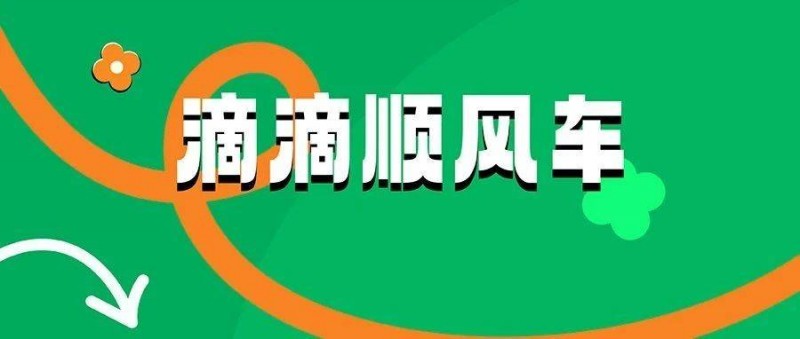 滴滴顺风车